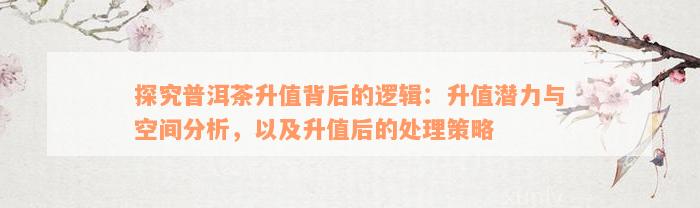 探究普洱茶升值背后的逻辑：升值潜力与空间分析，以及升值后的处理策略